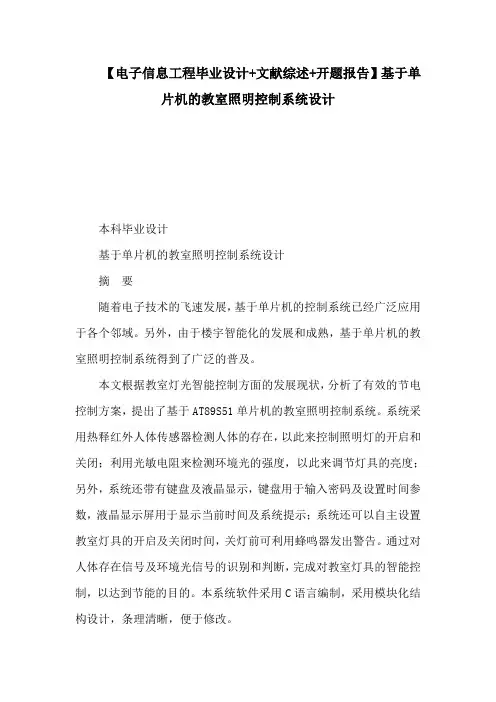 【电子信息工程毕业设计+文献综述+开题报告】基于单片机的教室照明控制系统设计

本科毕业设计

基于单片机的教室照明控制系统设计

摘　要

随着电子技术的飞速发展，基于单片机的控制系统已经广泛应用于各个邻域。另外，由于楼宇智能化的发展和成熟，基于单片机的教室照明控制系统得到了广泛的普及。

本文根据教室灯光智能控制方面的发展现状，分析了有效的节电控制方案，提出了基于AT89S51单片机的教室照明控制系统。系统采用热释红外人体传感器检测人体的存在，以此来控制照明灯的开启和关闭；利用光敏电阻来检测环境光的强度，以此来调节灯具的亮度；另外，系统还带有键盘及液晶显示，键盘用于输入密码及设置时间参数，液晶显示屏用于显示当前时间及系统提示；系统还可以自主设置教室灯具的开启及关闭时间，关灯前可利用蜂鸣器发出警告。通过对人体存在信号及环境光信号的识别和判断，完成对教室灯具的智能控制，以达到节能的目的。本系统软件采用C语言编制，采用模块化结构设计，条理清晰，便于修改。